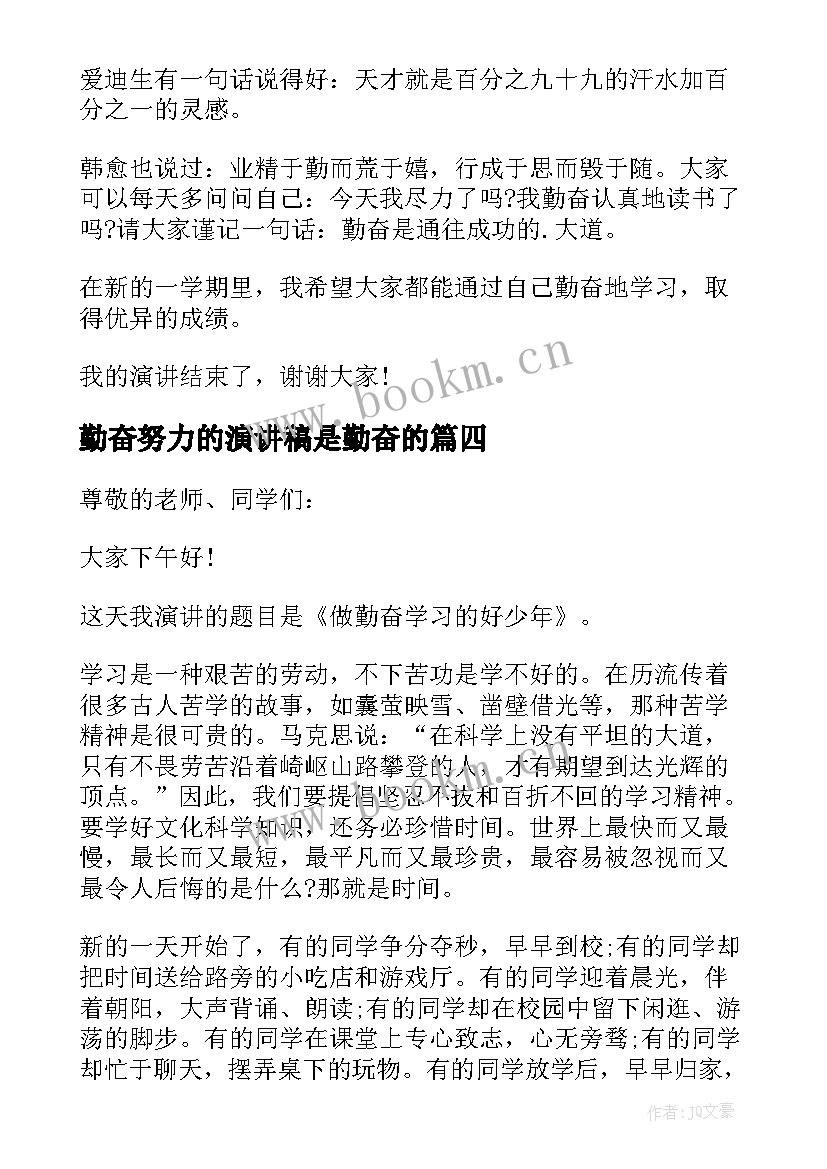 爱迪生有一句话说得好：天才就是百分之九十九的汗水加百分之一的灵感。

韩愈也说过：业精于勤而荒于嬉，行成于思而毁于随。大家可以每天多问问自己：今天我尽力了吗?我勤奋认真地读书了吗?请大家谨记一句话：勤奋是通往成功的.大道。

在新的一学期里，我希望大家都能通过自己勤奋地学习，取得优异的成绩。

我的演讲结束了，谢谢大家！

www.bookm.cn

勤奋努力的演讲稿是勤奋的篇四

尊敬的老师、同学们：

大家下午好！

这天我演讲的题目是《做勤奋学习的好少年》。

学习是一种艰苦的劳动，不下苦功是学不好的。在历流传着很多古人苦学的故事，如囊萤映雪、凿壁借光等，那种苦学精神是很可贵的。马克思说：“在科学上没有平坦的大道，只有不畏劳苦沿着崎岖山路攀登的人，才有期望到达光辉的顶点。”因此，我们要提倡坚忍不拔和百折不回的学习精神。要学好文化科学知识，还务必珍惜时间。世界上最快而又最慢，最长而又最短，最平凡而又最珍贵，最容易被忽视而又最令人后悔的是什么?那就是时间。

新的一天开始了，有的同学争分夺秒，早早到校;有的同学却把时间送给路旁的小吃店和游戏厅。有的同学迎着晨光，伴着朝阳，大声背诵、朗读;有的同学却在校园中留下闲逛、游荡的脚步。有的同学在课堂上专心致志，心无旁骛;有的同学却忙于聊天，摆弄桌下的玩物。有的同学放学后，早早归家，

作者：JQ文豪